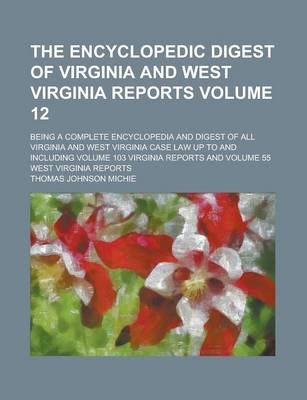 THE ENCYCLOPEDIC DIGEST OF VIRGINIA AND WEST VIRGINIA REPORTS VOLUME 12

BEING A COMPLETE ENCYCLOPEDIA AND DIGEST OF ALL VIRGINIA AND WEST VIRGINIA CASE LAW UP TO AND INCLUDING VOLUME 103 VIRGINIA REPORTS AND VOLUME 55 WEST VIRGINIA REPORTS

THOMAS JOHNSON MICHIE